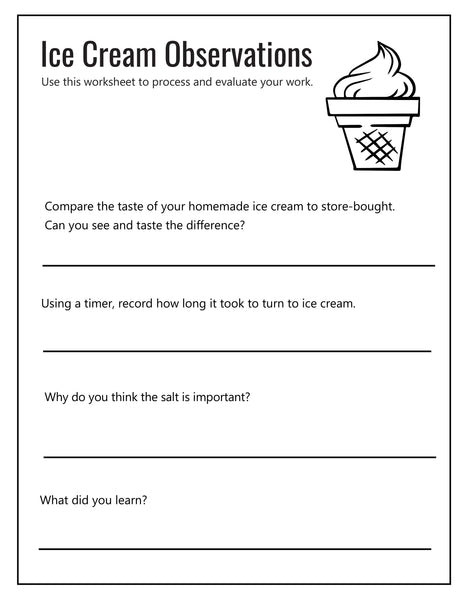 Ice Cream Observations

Use this worksheet to process and evaluate your work.

Compare the taste of your homemade ice cream to store-bought. Can you see and taste the difference?

Using a timer, record how long it took to turn to ice cream.

Why do you think the salt is important?

What did you learn?